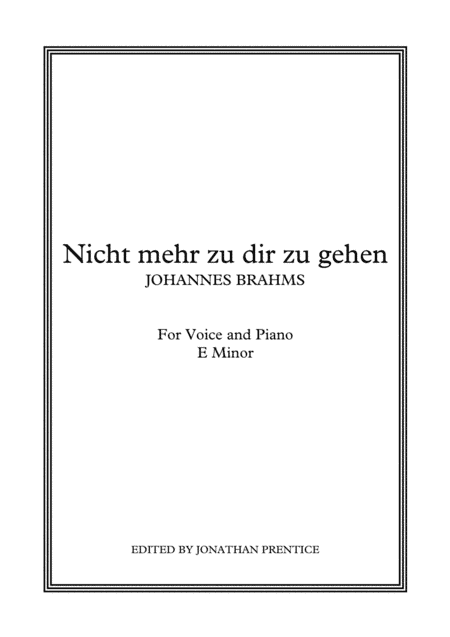 Nicht mehr zu dir zu gehen
JOHANNES BRAHMS

For Voice and Piano
E Minor

EDITED BY JONATHAN PRENTICE